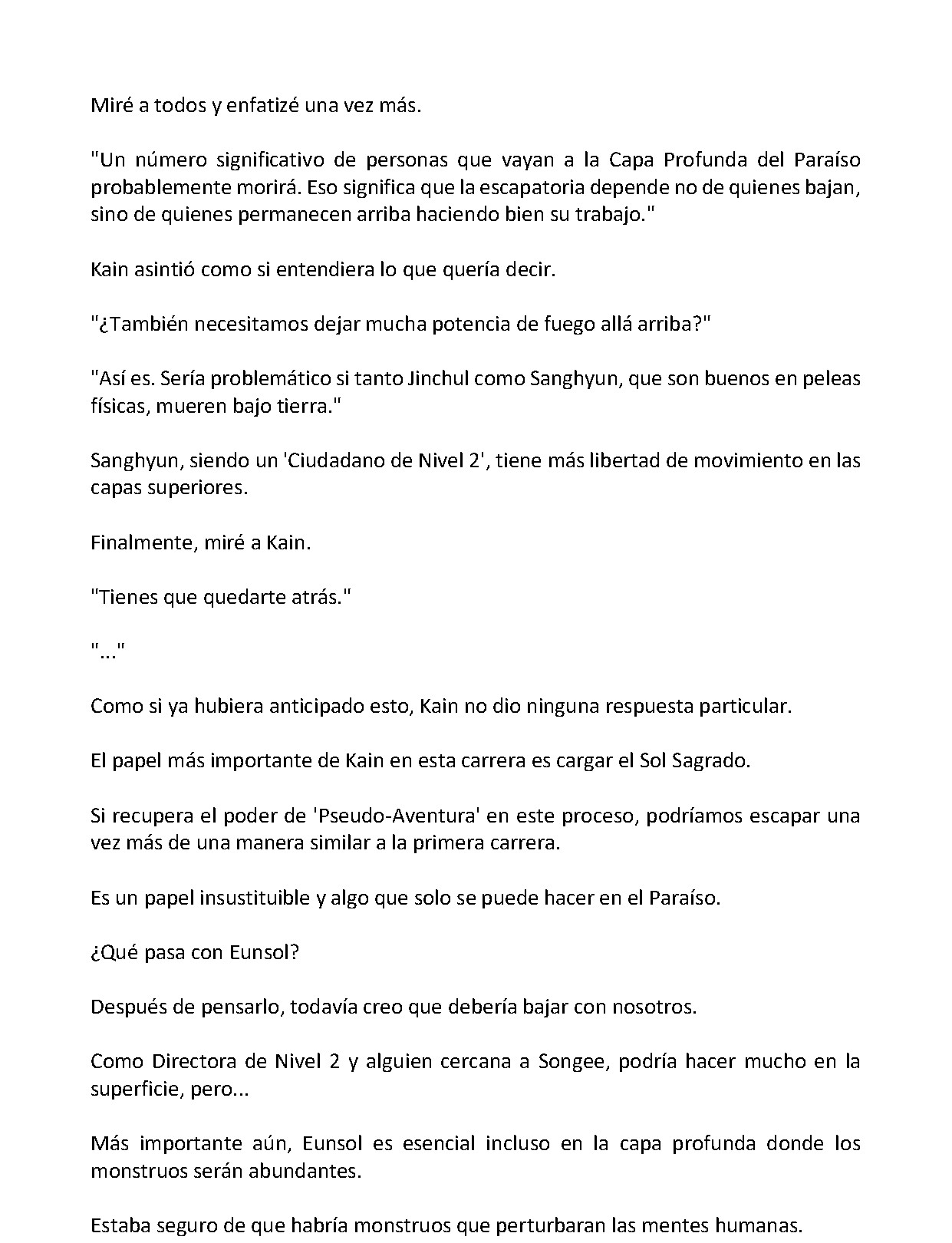 Miré a todos y enfatizé una vez más.

"Un número significativo de personas que vayan a la Capa Profunda del Paraíso probablemente morirá. Eso significa que la escapatoria depende no de quienes bajan, sino de quienes permanecen arriba haciendo bien su trabajo."

Kain asintió como si entendiera lo que quería decir.

"¿También necesitamos dejar mucha potencia de fuego allá arriba?"

"Así es. Sería problemático si tanto Jinchul como Sanghyun, que son buenos en peleas físicas, mueren bajo tierra."

Sanghyun, siendo un 'Ciudadano de Nivel 2', tiene más libertad de movimiento en las capas superiores.

Finalmente, miré a Kain.

"Tienes que quedarte atrás."

"..."

Como si ya hubiera anticipado esto, Kain no dio ninguna respuesta particular.

El papel más importante de Kain en esta carrera es cargar el Sol Sagrado.

Si recupera el poder de 'Pseudo-Aventura' en este proceso, podríamos escapar una vez más de una manera similar a la primera carrera.

Es un papel insustituible y algo que solo se puede hacer en el Paraíso.

¿Qué pasa con Eunsol?

Después de pensarlo, todavía creo que debería bajar con nosotros.

Como Directora de Nivel 2 y alguien cercana a Songee, podría hacer mucho en la superficie, pero...

Más importante aún, Eunsol es esencial incluso en la capa profunda donde los monstruos serán abundantes.

Estaba seguro de que habría monstruos que perturbaran las mentes humanas.